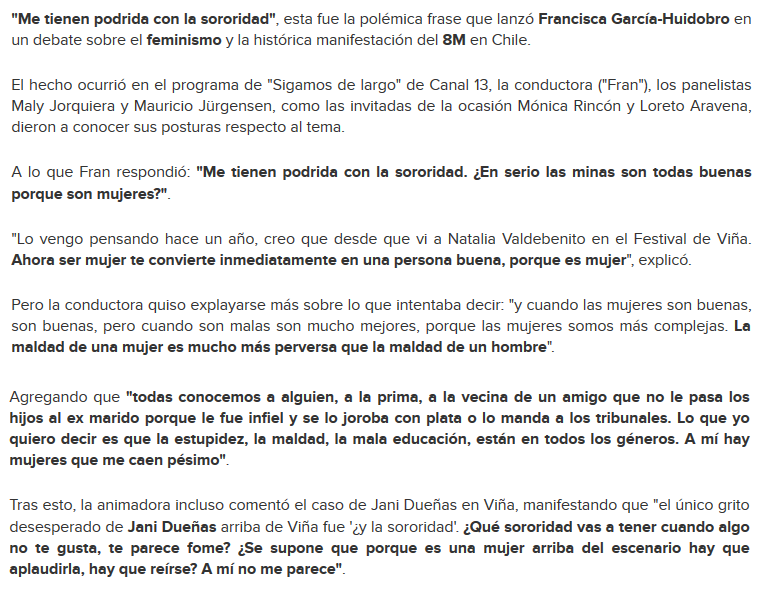 "Me tienen podrida con la sororidad", esta fue la polémica frase que lanzó Francisca García-Huidobro en un debate sobre el feminismo y la histórica manifestación del 8M en Chile.

El hecho ocurrió en el programa de "Sigamos de largo" de Canal 13, la conductora ("Fran"), los panelistas Maly Jorquiera y Mauricio Jürgensen, como las invitadas de la ocasión Mónica Rincón y Loreto Aravena, dieron a conocer sus posturas respecto al tema.

A lo que Fran respondió: "Me tienen podrida con la sororidad. ¿En serio las minas son todas buenas porque son mujeres?".

"Lo vengo pensando hace un año, creo que desde que vi a Natalia Valdebenito en el Festival de Viña. Ahora ser mujer te convierte inmediatamente en una persona buena, porque es mujer", explicó.

Pero la conductora quiso explayarse más sobre lo que intentaba decir: "y cuando las mujeres son buenas, son buenas, pero cuando son malas son mucho mejores, porque las mujeres somos más complejas. La maldad de una mujer es mucho más perversa que la maldad de un hombre".

Agregando que "todas conocemos a alguien, a la prima, a la vecina de un amigo que no le pasa los hijos al ex marido porque le fue infiel y se lo joroba con plata o lo manda a los tribunales. Lo que yo quiero decir es que la estupidez, la maldad, la mala educación, están en todos los géneros. A mí hay mujeres que me caen pésimo".

Tras esto, la animadora incluso comentó el caso de Jani Dueñas en Viña, manifestando que "el único grito desesperado de Jani Dueñas arriba de Viña fue '¿y la sororidad'. ¿Qué sororidad vas a tener cuando algo no te gusta, te parece fome? ¿Se supone que porque es una mujer arriba del escenario hay que aplaudirla, hay que reírse? A mí no me parece".